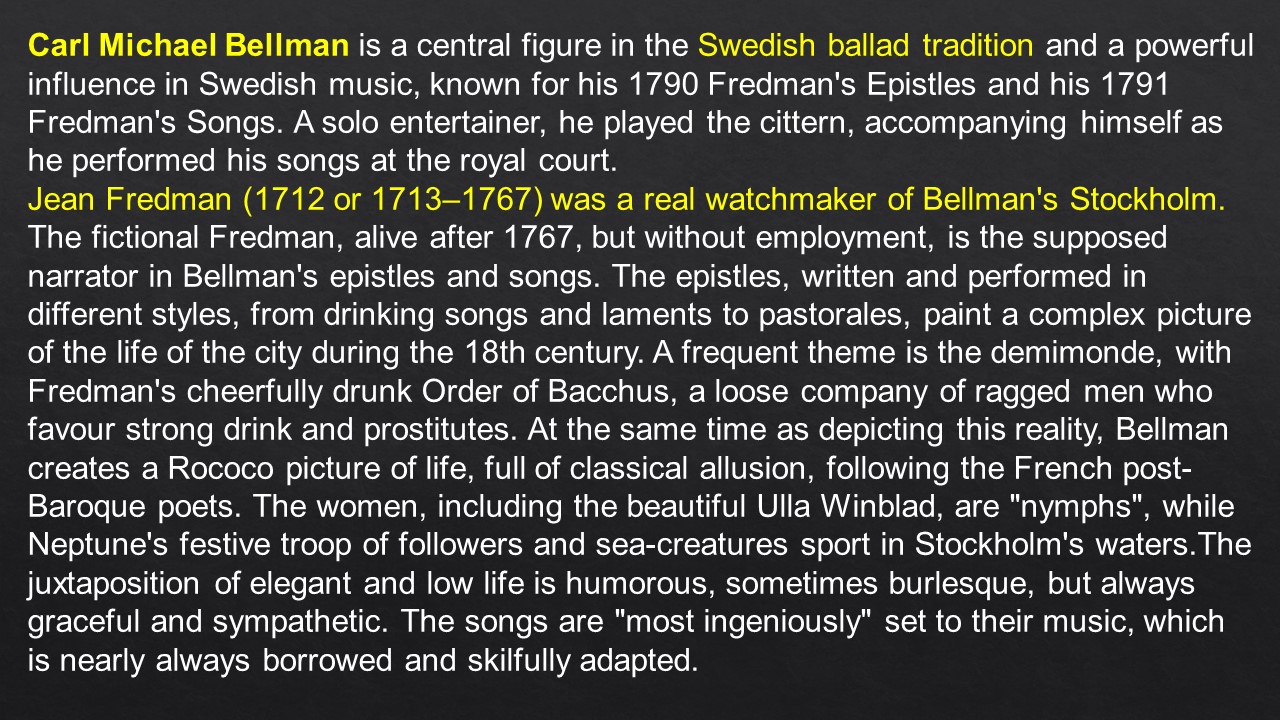 Carl Michael Bellman is a central figure in the Swedish ballad tradition and a powerful influence in Swedish music, known for his 1790 Fredman's Epistles and his 1791 Fredman's Songs. A solo entertainer, he played the cittern, accompanying himself as he performed his songs at the royal court.

Jean Fredman (1712 or 1713–1767) was a real watchmaker of Bellman's Stockholm. The fictional Fredman, alive after 1767, but without employment, is the supposed narrator in Bellman's epistles and songs. The epistles, written and performed in different styles, from drinking songs and laments to pastorales, paint a complex picture of the life of the city during the 18th century. A frequent theme is the demimonde, with Fredman's cheerfully drunk Order of Bacchus, a loose company of ragged men who favour strong drink and prostitutes. At the same time as depicting this reality, Bellman creates a Rococo picture of life, full of classical allusion, following the French post-Baroque poets. The women, including the beautiful Ulla Winblad, are "nymphs", while Neptune's festive troop of followers and sea-creatures sport in Stockholm's waters.The juxtaposition of elegant and low life is humorous, sometimes burlesque, but always graceful and sympathetic. The songs are "most ingeniously" set to their music, which is nearly always borrowed and skilfully adapted.